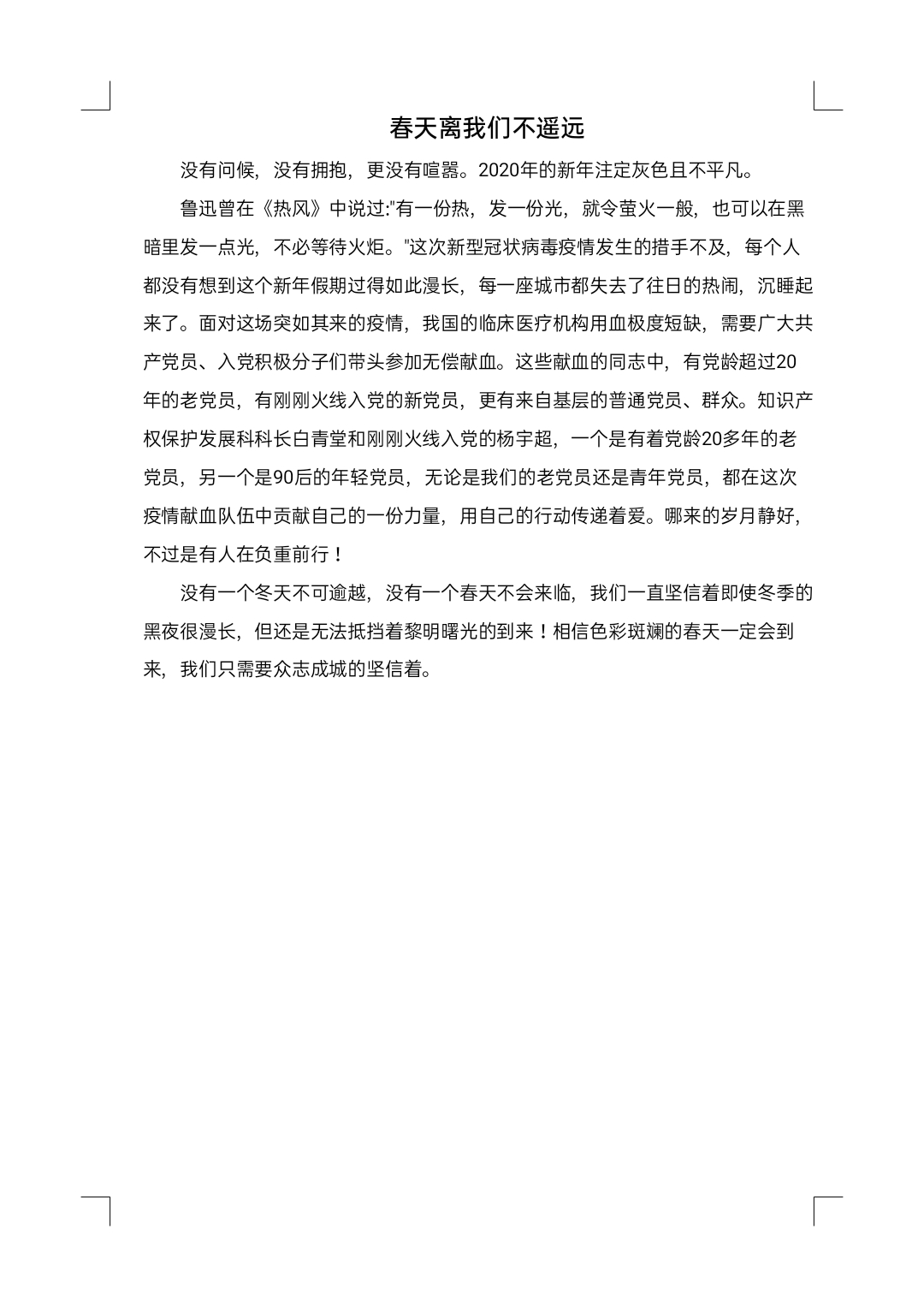 春天离我们不遥远

没有问候，没有拥抱，更没有喧嚣。2020年的新年注定灰色且不平凡。

鲁迅曾在《热风》中说过:"有一份热，发一份光，就令萤火一般，也可以在黑暗里发一点光，不必等待火炬。"这次新型冠状病毒疫情发生的措手不及，每个人都没有想到这个新年假期过得如此漫长，每一座城市都失去了往日的热闹，沉睡起来了。面对这场突如其来的疫情，我国的临床医疗机构用血极度短缺，需要广大共产党员、入党积极分子们带头参加无偿献血。这些献血的同志中，有党龄超过20年的老党员，有刚刚火线入党的新党员，更有来自基层的普通党员、群众。知识产权保护发展科科长白青堂和刚刚火线入党的杨宇超，一个是有着党龄20多年的老党员，另一个是90后的年轻党员，无论是我们的老党员还是青年党员，都在这次疫情献血队伍中贡献自己的一份力量，用自己的行动传递着爱。哪来的岁月静好，不过是有人在负重前行！

没有一个冬天不可逾越，没有一个春天不会来临，我们一直坚信着即使冬季的黑夜很漫长，但还是无法抵挡着黎明曙光的到来！相信色彩斑斓的春天一定会到来，我们只需要众志成城的坚信着。